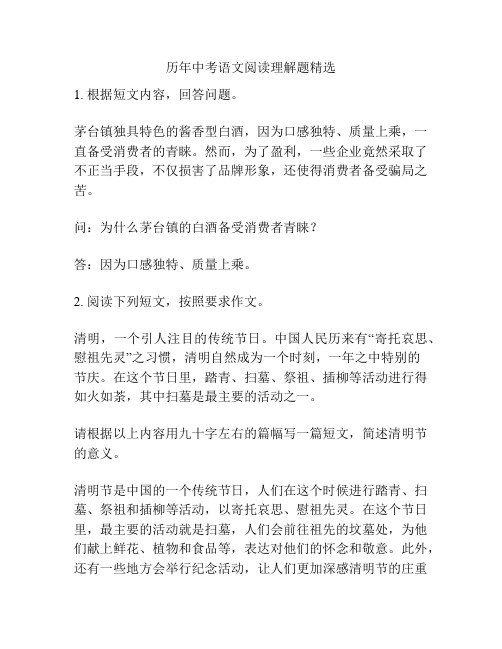 历年中考语文阅读理解题精选

1. 根据短文内容，回答问题。

茅台镇独具特色的酱香型白酒，因为口感独特、质量上乘，一直备受消费者的青睐。然而，为了盈利，一些企业竟然采取了不正当手段，不仅损害了品牌形象，还使得消费者备受骗局之苦。

问：为什么茅台镇的白酒备受消费者青睐？

答：因为口感独特、质量上乘。

2. 阅读下列短文，按照要求作文。

清明，一个引人注目的传统节日。中国人民历来有“寄托哀思、慰祖先灵”之习惯，清明自然成为一个时刻，一年之中特别的节庆。在这个节日里，踏青、扫墓、祭祖、插柳等活动进行得如火如荼，其中扫墓是最主要的活动之一。

请根据以上内容用九十字左右的篇幅写一篇短文，简述清明节的意义。

清明节是中国的一个传统节日，人们在这个时候进行踏青、扫墓、祭祖和插柳等活动，以寄托哀思、慰祖先灵。在这个节日里，最主要的活动就是扫墓，人们会前往祖先的坟墓处，为他们献上鲜花、植物和食品等，表达对他们的怀念和敬意。此外，还有一些地方会举行纪念活动，让人们更加深感清明节的庄重